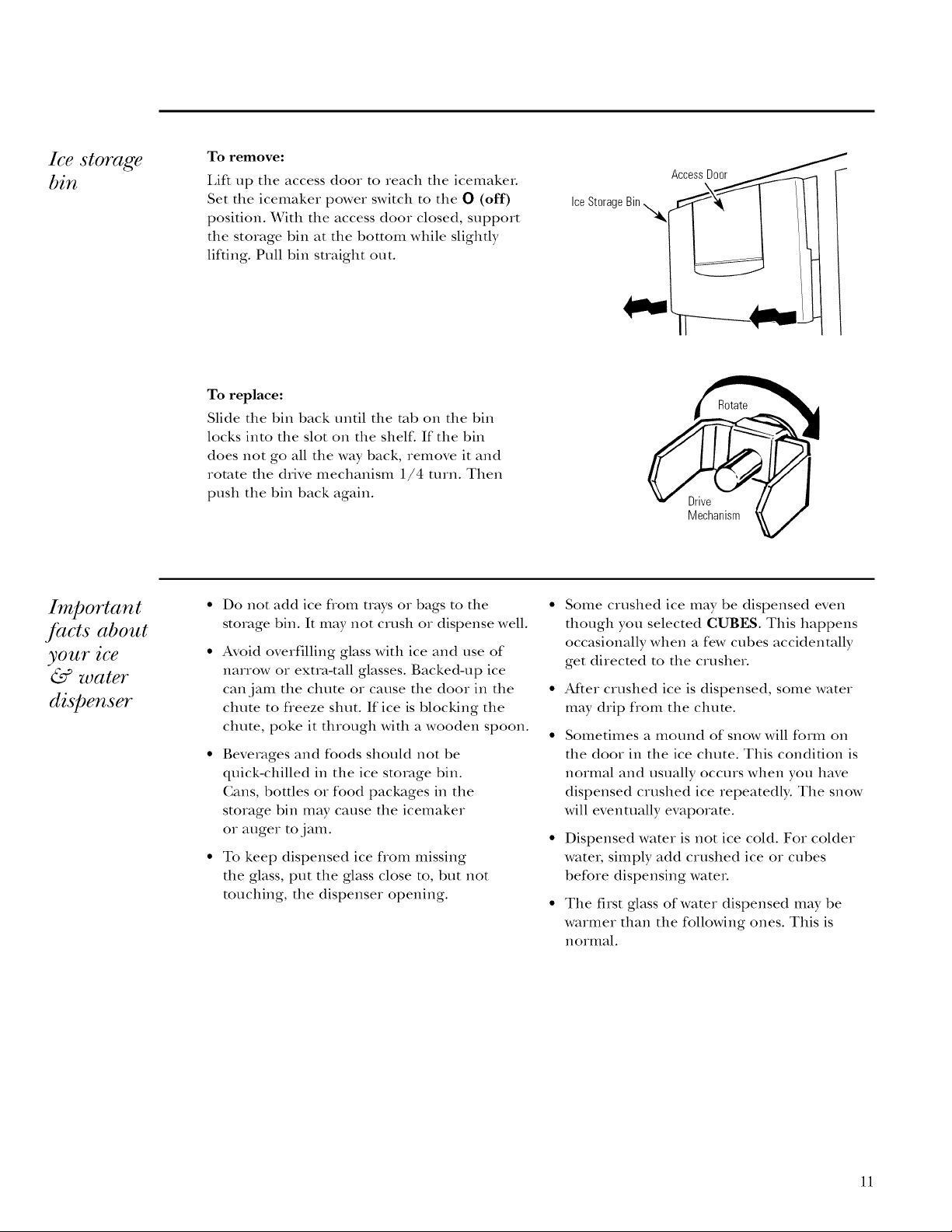 Ice storage bin

To remove:

Lift up the access door to reach the icemaker. Set the icemaker power switch to the O (off) position. With the access door closed, support the storage bin at the bottom while slightly lifting. Pull bin straight out.

Access Door
Ice Storage Bin

To replace:

Slide the bin back until the tab on the bin locks into the slot on the shelf. If the bin does not go all the way back, remove it and rotate the drive mechanism 1/4 turn. Then push the bin back again.

Rotate
Drive Mechanism

Important facts about your ice & water dispenser

• Do not add ice from trays or bags to the storage bin. It may not crush or dispense well.

• Avoid overfilling glass with ice and use of narrow or extra-tall glasses. Backed-up ice can jam the chute or cause the door in the chute to freeze shut. If ice is blocking the chute, poke it through with a wooden spoon.

• Beverages and foods should not be quick-chilled in the ice storage bin. Cans, bottles or food packages in the storage bin may cause the icemaker or auger to jam.

• To keep dispensed ice from missing the glass, put the glass close to, but not touching, the dispenser opening.

• Some crushed ice may be dispensed even though you selected CUBES. This happens occasionally when a few cubes accidentally get directed to the crusher.

• After crushed ice is dispensed, some water may drip from the chute.

• Sometimes a mound of snow will form on the door in the ice chute. This condition is normal and usually occurs when you have dispensed crushed ice repeatedly. The snow will eventually evaporate.

• Dispensed water is not ice cold. For colder water, simply add crushed ice or cubes before dispensing water.

• The first glass of water dispensed may be warmer than the following ones. This is normal.

11